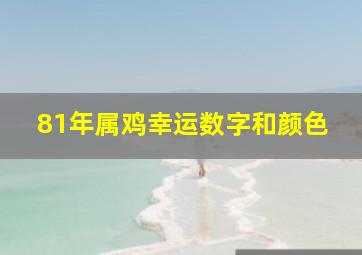 81年属鸡幸运数字和颜色